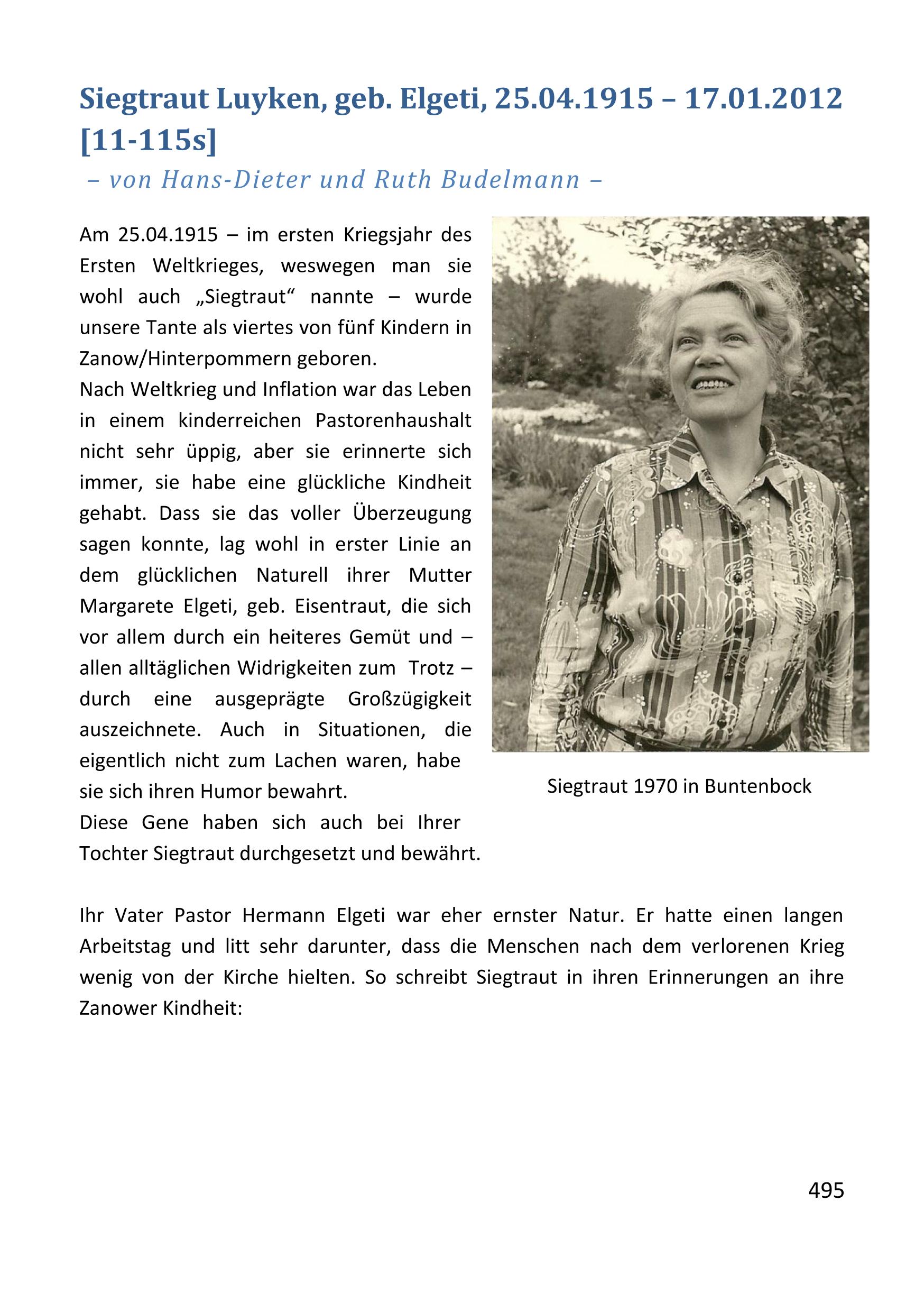 Siegtraut Luyken, geb. Elgeti, 25.04.1915 – 17.01.2012 [11-115s]

– von Hans-Dieter und Ruth Budelmann –

Am 25.04.1915 – im ersten Kriegsjahr des Ersten Weltkrieges, weswegen man sie wohl auch „Siegtraut“ nannte – wurde unsere Tante als viertes von fünf Kindern in Zanow/Hinterpommern geboren.
Nach Weltkrieg und Inflation war das Leben in einem kinderreichen Pastorenhaushalt nicht sehr üppig, aber sie erinnerte sich immer, sie habe eine glückliche Kindheit gehabt. Dass sie das voller Überzeugung sagen konnte, lag wohl in erster Linie an dem glücklichen Naturell ihrer Mutter Margarete Elgeti, geb. Eisentraut, die sich vor allem durch ein heiteres Gemüt und – allen alltäglichen Widrigkeiten zum Trotz – durch eine ausgeprägte Großzügigkeit auszeichnete. Auch in Situationen, die eigentlich nicht zum Lachen waren, habe sie sich ihren Humor bewahrt.
Diese Gene haben sich auch bei Ihrer Tochter Siegtraut durchgesetzt und bewährt.

Siegtraut 1970 in Buntenbock

Ihr Vater Pastor Hermann Elgeti war eher ernster Natur. Er hatte einen langen Arbeitstag und litt sehr darunter, dass die Menschen nach dem verlorenen Krieg wenig von der Kirche hielten. So schreibt Siegtraut in ihren Erinnerungen an ihre Zanower Kindheit:

495